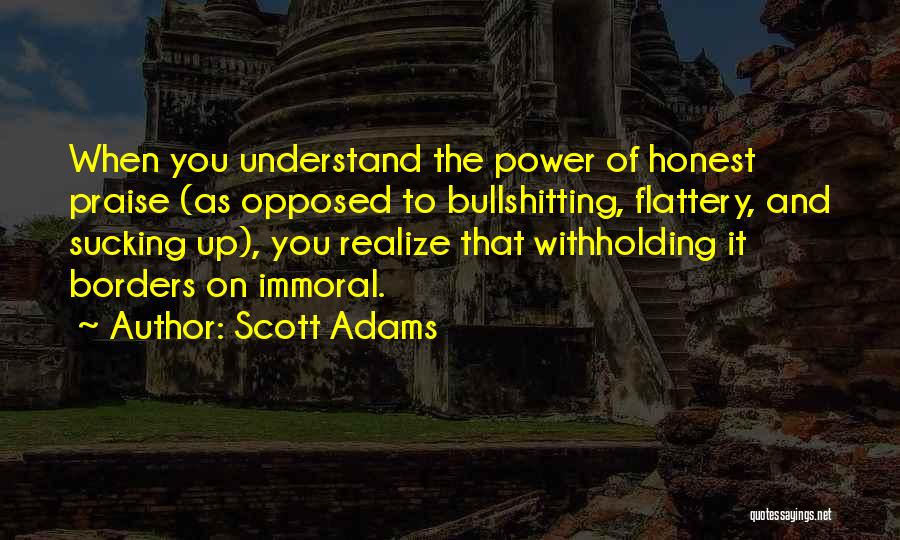 When you understand the power of honest praise (as opposed to bullshitting, flattery, and sucking up), you realize that withholding it borders on immoral.

~ Author: Scott Adams

quotessayings.net